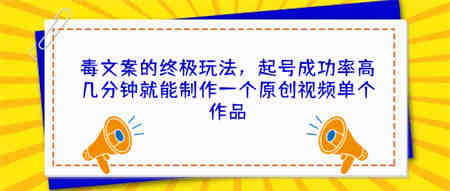 毒文案的终极玩法，起号成功率高几分钟就能制作一个原创视频单个作品